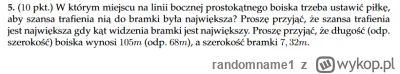 **5.** (10 pkt.) W którym miejscu na linii bocznej prostokątnego boiska trzeba ustawić piłkę, aby szansa trafienia nią do bramki była największa? Proszę przyjąć, że szansa trafienia jest największa gdy kąt widzenia bramki jest największy. Proszę przyjąć, że długość (odp. szerokość) boiska wynosi $105m$ (odp. $68m$), a szerokość bramki $7,32m$.

randomname1 z wykop.pl